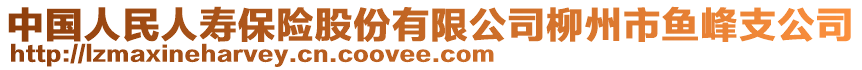 中国人民人寿保险股份有限公司柳州市鱼峰支公司
http://lzmaxineharvey.cn.coovee.com